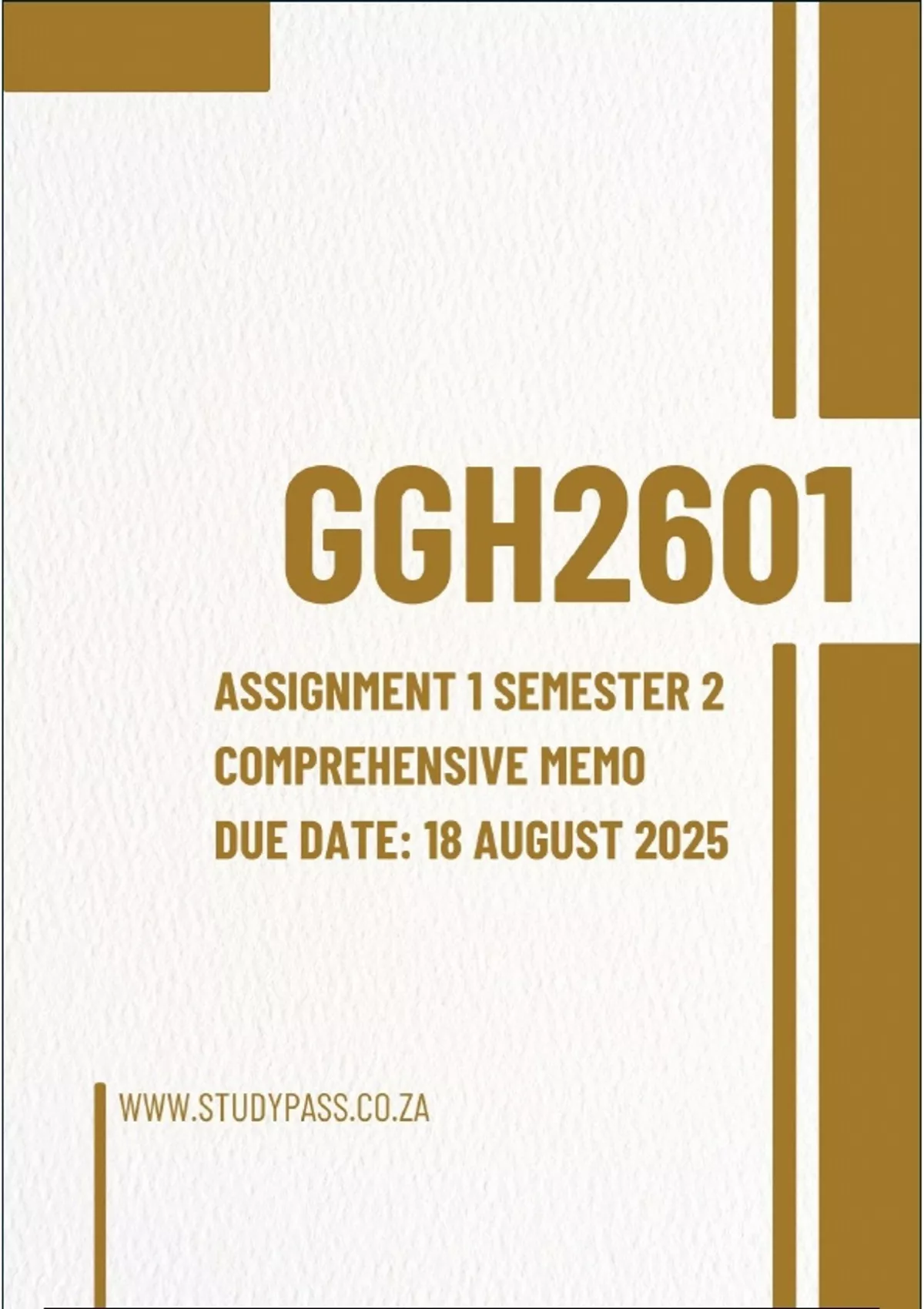 GGH2601

ASSIGNMENT 1 SEMESTER 2
COMPREHENSIVE MEMO
DUE DATE: 18 AUGUST 2025

WWW.STUDYPASS.CO.ZA